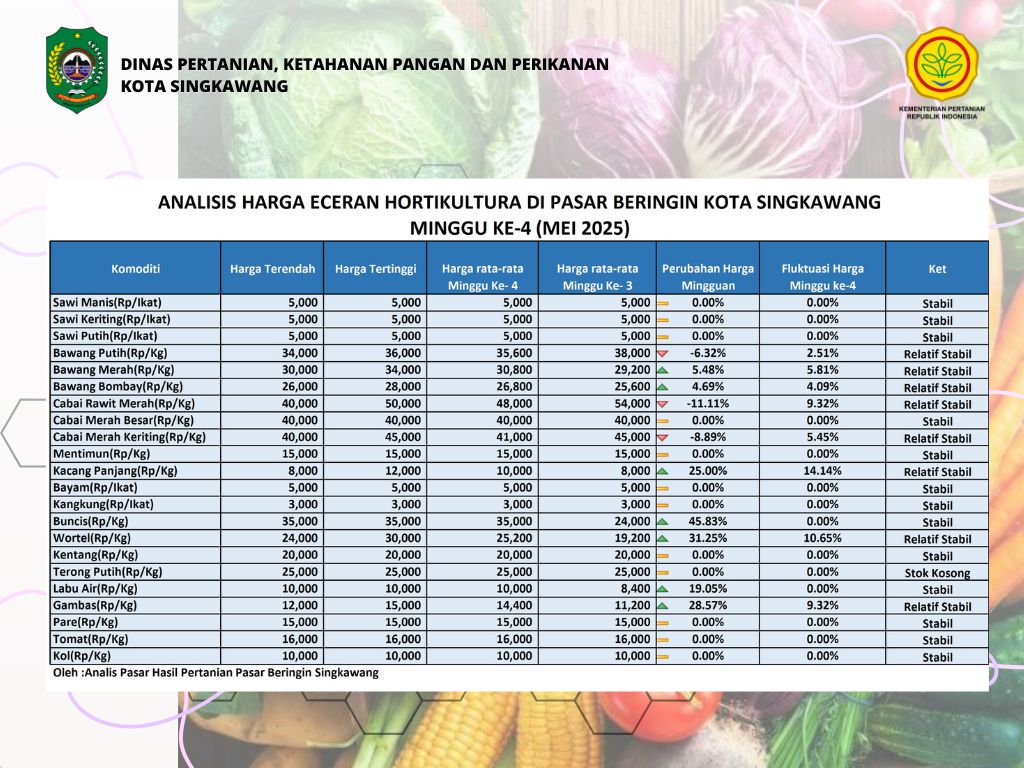 DINAS PERTANIAN, KETAHANAN PANGAN DAN PERIKANAN
KOTA SINGKAWANG

KEMENTERIAN PERTANIAN REPUBLIK INDONESIA

ANALISIS HARGA ECERAN HORTIKULTURA DI PASAR BERINGIN KOTA SINGKAWANG
MINGGU KE-4 (MEI 2025)

| Komoditi | Harga Terendah | Harga Tertinggi | Harga rata-rata Minggu Ke- 4 | Harga rata-rata Minggu Ke- 3 | Perubahan Harga Mingguan | Fluktuasi Harga Minggu ke-4 | Ket |
|---|---|---|---|---|---|---|---|
| Sawi Manis(Rp/Ikat) | 5,000 | 5,000 | 5,000 | 5,000 | 0.00% | 0.00% | Stabil |
| Sawi Keriting(Rp/Ikat) | 5,000 | 5,000 | 5,000 | 5,000 | 0.00% | 0.00% | Stabil |
| Sawi Putih(Rp/Ikat) | 5,000 | 5,000 | 5,000 | 5,000 | 0.00% | 0.00% | Stabil |
| Bawang Putih(Rp/Kg) | 34,000 | 36,000 | 35,600 | 38,000 | -6.32% | 2.51% | Relatif Stabil |
| Bawang Merah(Rp/Kg) | 30,000 | 34,000 | 30,800 | 29,200 | 5.48% | 5.81% | Relatif Stabil |
| Bawang Bombay(Rp/Kg) | 26,000 | 28,000 | 26,800 | 25,600 | 4.69% | 4.09% | Relatif Stabil |
| Cabai Rawit Merah(Rp/Kg) | 40,000 | 50,000 | 48,000 | 54,000 | -11.11% | 9.32% | Relatif Stabil |
| Cabai Merah Besar(Rp/Kg) | 40,000 | 40,000 | 40,000 | 40,000 | 0.00% | 0.00% | Stabil |
| Cabai Merah Keriting(Rp/Kg) | 40,000 | 45,000 | 41,000 | 45,000 | -8.89% | 5.45% | Relatif Stabil |
| Mentimun(Rp/Kg) | 15,000 | 15,000 | 15,000 | 15,000 | 0.00% | 0.00% | Stabil |
| Kacang Panjang(Rp/Kg) | 8,000 | 12,000 | 10,000 | 8,000 | 25.00% | 14.14% | Relatif Stabil |
| Bayam(Rp/Ikat) | 5,000 | 5,000 | 5,000 | 5,000 | 0.00% | 0.00% | Stabil |
| Kangkung(Rp/Ikat) | 3,000 | 3,000 | 3,000 | 3,000 | 0.00% | 0.00% | Stabil |
| Buncis(Rp/Kg) | 35,000 | 35,000 | 35,000 | 24,000 | 45.83% | 0.00% | Stabil |
| Wortel(Rp/Kg) | 24,000 | 30,000 | 25,200 | 19,200 | 31.25% | 10.65% | Relatif Stabil |
| Kentang(Rp/Kg) | 20,000 | 20,000 | 20,000 | 20,000 | 0.00% | 0.00% | Stabil |
| Terong Putih(Rp/Kg) | 25,000 | 25,000 | 25,000 | 25,000 | 0.00% | 0.00% | Stok Kosong |
| Labu Air(Rp/Kg) | 10,000 | 10,000 | 10,000 | 8,400 | 19.05% | 0.00% | Stabil |
| Gambas(Rp/Kg) | 12,000 | 15,000 | 14,400 | 11,200 | 28.57% | 9.32% | Relatif Stabil |
| Pare(Rp/Kg) | 15,000 | 15,000 | 15,000 | 15,000 | 0.00% | 0.00% | Stabil |
| Tomat(Rp/Kg) | 16,000 | 16,000 | 16,000 | 16,000 | 0.00% | 0.00% | Stabil |
| Kol(Rp/Kg) | 10,000 | 10,000 | 10,000 | 10,000 | 0.00% | 0.00% | Stabil |

Oleh :Analis Pasar Hasil Pertanian Pasar Beringin Singkawang